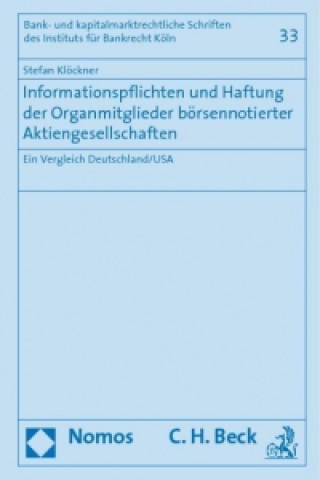 Bank- und kapitalmarktrechtliche Schriften des Instituts für Bankrecht Köln

33

Stefan Klöckner

Informationspflichten und Haftung der Organmitglieder börsennotierter Aktiengesellschaften

Ein Vergleich Deutschland/USA

Nomos C. H. Beck